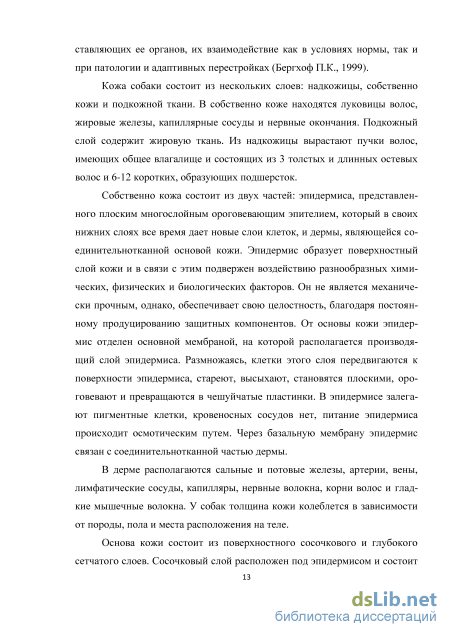 ставляющих ее органов, их взаимодействие как в условиях нормы, так и при патологии и адаптивных перестройках (Бергхоф П.К., 1999).

Кожа собаки состоит из нескольких слоев: надкожицы, собственно кожи и подкожной ткани. В собственно коже находятся луковицы волос, жировые железы, капиллярные сосуды и нервные окончания. Подкожный слой содержит жировую ткань. Из надкожицы вырастают пучки волос, имеющих общее влагалище и состоящих из 3 толстых и длинных остевых волос и 6-12 коротких, образующих подшерсток.

Собственно кожа состоит из двух частей: эпидермиса, представленного плоским многослойным ороговевающим эпителием, который в своих нижних слоях все время дает новые слои клеток, и дермы, являющейся соединительнотканной основой кожи. Эпидермис образует поверхностный слой кожи и в связи с этим подвержен воздействию разнообразных химических, физических и биологических факторов. Он не является механически прочным, однако, обеспечивает свою целостность, благодаря постоянному продуцированию защитных компонентов. От основы кожи эпидермис отделен основной мембраной, на которой располагается производящий слой эпидермиса. Размножаясь, клетки этого слоя передвигаются к поверхности эпидермиса, стареют, высыхают, становятся плоскими, ороговевают и превращаются в чешуйчатые пластинки. В эпидермисе залегают пигментные клетки, кровеносных сосудов нет, питание эпидермиса происходит осмотическим путем. Через базальную мембрану эпидермис связан с соединительнотканной частью дермы.

В дерме располагаются сальные и потовые железы, артерии, вены, лимфатические сосуды, капилляры, нервные волокна, корни волос и гладкие мышечные волокна. У собак толщина кожи колеблется в зависимости от породы, пола и места расположения на теле.

Основа кожи состоит из поверхностного сосочкового и глубокого сетчатого слоев. Сосочковый слой расположен под эпидермисом и состоит

13

dsLib.net
библиотека диссертаций